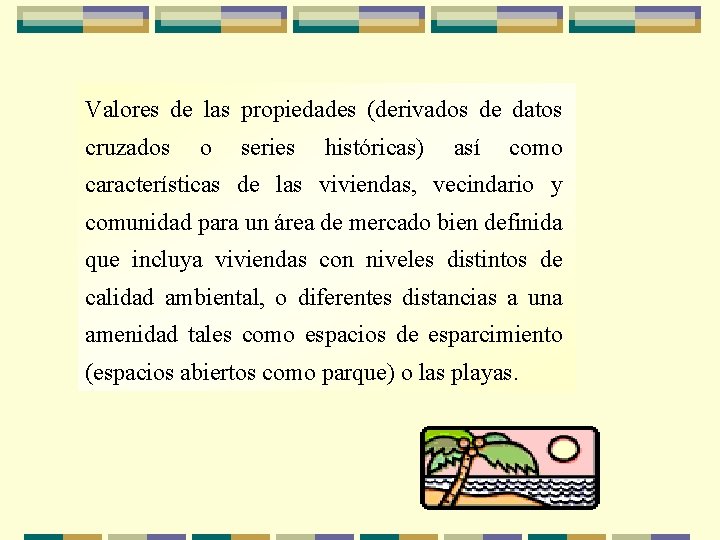 Valores de las propiedades (derivados de datos cruzados o series históricas) así como características de las viviendas, vecindario y comunidad para un área de mercado bien definida que incluya viviendas con niveles distintos de calidad ambiental, o diferentes distancias a una amenidad tales como espacios de esparcimiento (espacios abiertos como parque) o las playas.